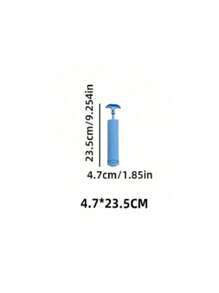 23.5cm/9.254in

4.7cm/1.85in

4.7*23.5CM